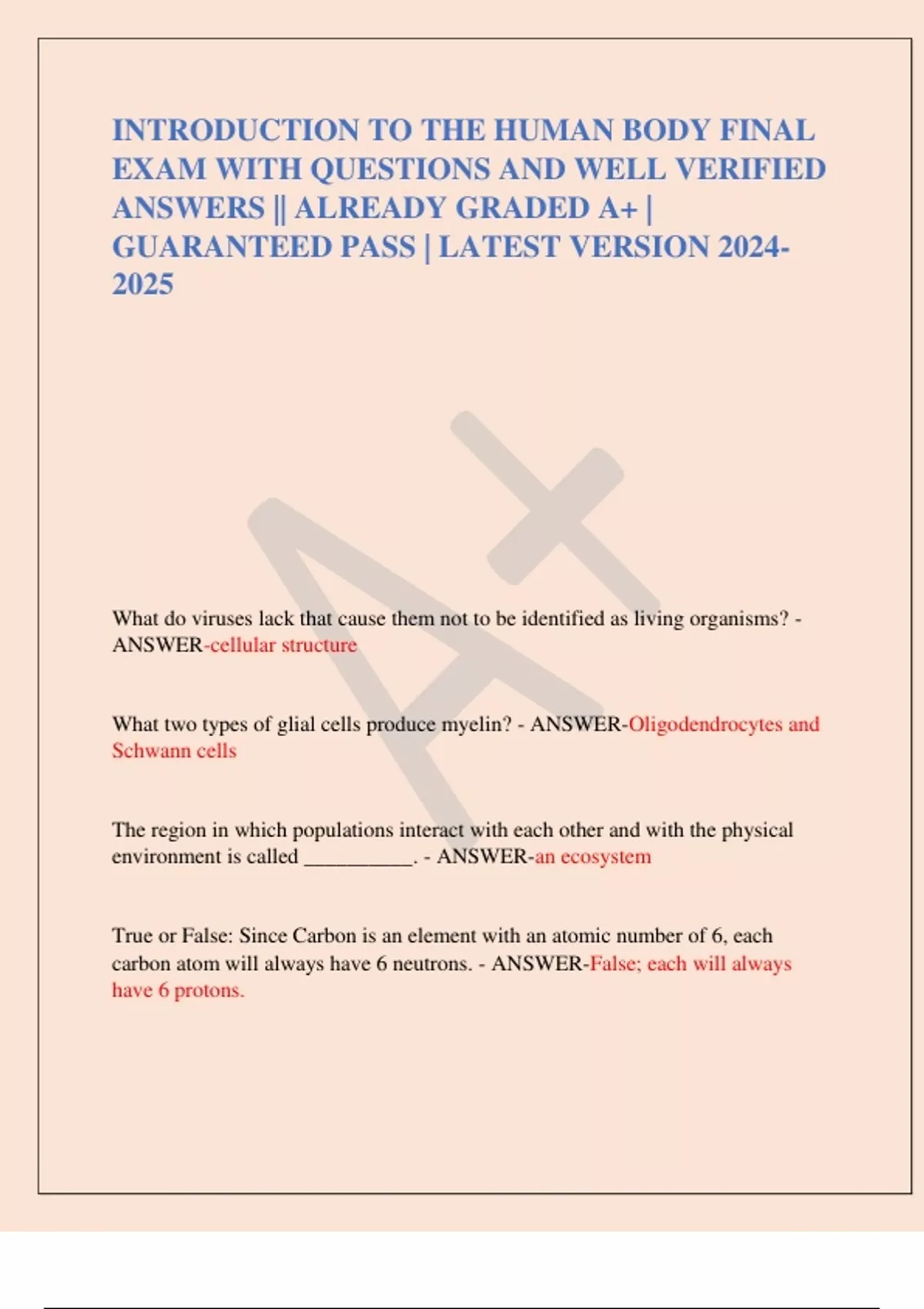 INTRODUCTION TO THE HUMAN BODY FINAL EXAM WITH QUESTIONS AND WELL VERIFIED ANSWERS || ALREADY GRADED A+ | GUARANTEED PASS | LATEST VERSION 2024-2025

A+

What do viruses lack that cause them not to be identified as living organisms? - ANSWER-cellular structure

What two types of glial cells produce myelin? - ANSWER-Oligodendrocytes and Schwann cells

The region in which populations interact with each other and with the physical environment is called __________. - ANSWER-an ecosystem

True or False: Since Carbon is an element with an atomic number of 6, each carbon atom will always have 6 neutrons. - ANSWER-False; each will always have 6 protons.